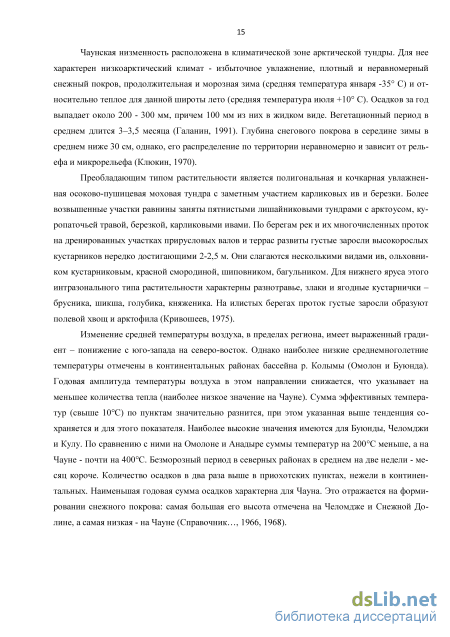 15

Чаунская низменность расположена в климатической зоне арктической тундры. Для нее характерен низкоарктический климат - избыточное увлажнение, плотный и неравномерный снежный покров, продолжительная и морозная зима (средняя температура января -35° С) и относительно теплое для данной широты лето (средняя температура июля +10° С). Осадков за год выпадает около 200 - 300 мм, причем 100 мм из них в жидком виде. Вегетационный период в среднем длится 3–3,5 месяца (Галанин, 1991). Глубина снегового покрова в середине зимы в среднем ниже 30 см, однако, его распределение по территории неравномерно и зависит от рельефа и микрорельефа (Клюкин, 1970).

Преобладающим типом растительности является полигональная и кочкарная увлажненная осоково-пушицевая моховая тундра с заметным участием карликовых ив и березки. Более возвышенные участки равнины заняты пятнистыми лишайниковыми тундрами с арктоусом, куропаточьей травой, березкой, карликовыми ивами. По берегам рек и их многочисленных проток на дренированных участках прирусловых валов и террас развиты густые заросли высокорослых кустарников нередко достигающими 2-2,5 м. Они слагаются несколькими видами ив, ольховником кустарниковым, красной смородиной, шиповником, багульником. Для нижнего яруса этого интразонального типа растительности характерны разнотравье, злаки и ягодные кустарнички – брусника, шикша, голубика, княженика. На илистых берегах проток густые заросли образуют полевой хвощ и арктофила (Кривошеев, 1975).

Изменение средней температуры воздуха, в пределах региона, имеет выраженный градиент – понижение с юго-запада на северо-восток. Однако наиболее низкие среднемноголетние температуры отмечены в континентальных районах бассейна р. Колымы (Омолон и Буюнда). Годовая амплитуда температуры воздуха в этом направлении снижается, что указывает на меньшее количества тепла (наиболее низкое значение на Чауне). Сумма эффективных температур (свыше 10°С) по пунктам значительно разнится, при этом указанная выше тенденция сохраняется и для этого показателя. Наиболее высокие значения имеются для Буюнды, Челомджи и Кулу. По сравнению с ними на Омолоне и Анадыре суммы температур на 200°С меньше, а на Чауне - почти на 400°С. Безморозный период в северных районах в среднем на две недели - месяц короче. Количество осадков в два раза выше в приохотских пунктах, нежели в континентальных. Наименьшая годовая сумма осадков характерна для Чауна. Это отражается на формировании снежного покрова: самая большая его высота отмечена на Челомдже и Снежной Долине, а самая низкая - на Чауне (Справочник…, 1966, 1968).

dsLib.net
библиотека диссертаций